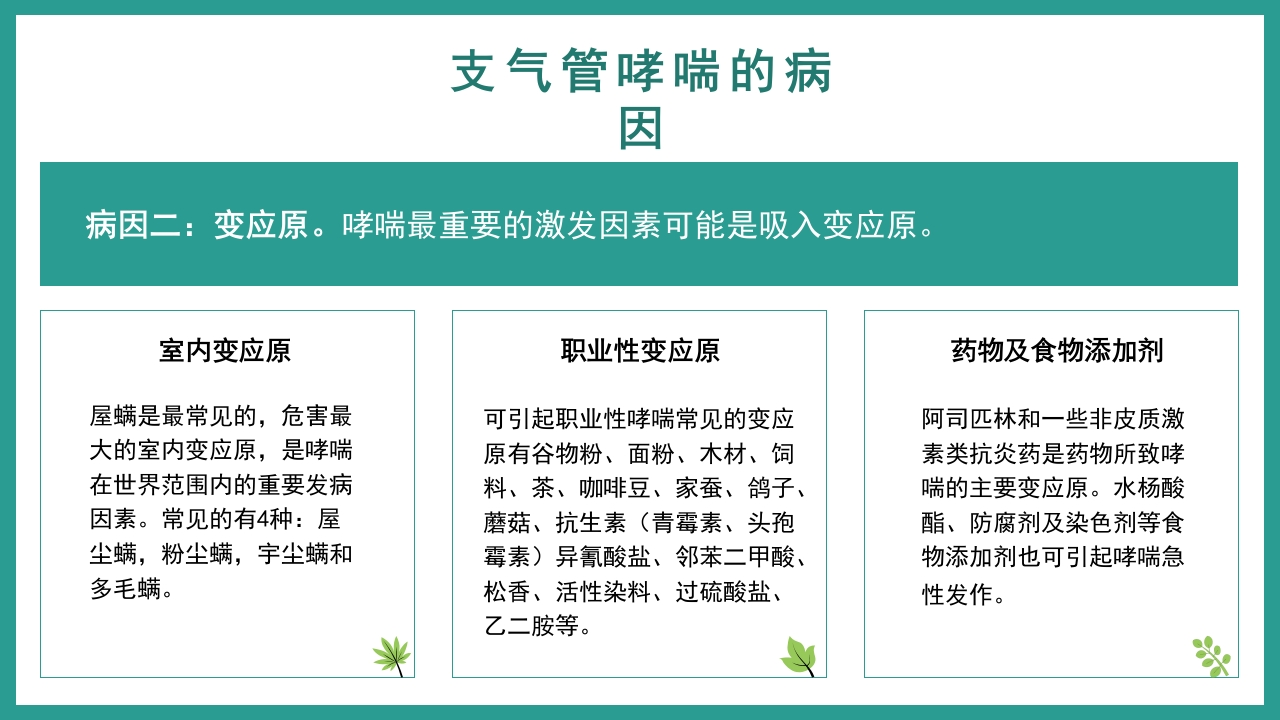 支气管哮喘的病因

病因二：变应原。哮喘最重要的激发因素可能是吸入变应原。

室内变应原

屋螨是最常见的，危害最大的室内变应原，是哮喘在世界范围内的重要发病因素。常见的有4种：屋尘螨，粉尘螨，宇尘螨和多毛螨。

职业性变应原

可引起职业性哮喘常见的变应原有谷物粉、面粉、木材、饲料、茶、咖啡豆、家蚕、鸽子、蘑菇、抗生素（青霉素、头孢霉素）异氰酸盐、邻苯二甲酸、松香、活性染料、过硫酸盐、乙二胺等。

药物及食物添加剂

阿司匹林和一些非皮质激素类抗炎药是药物所致哮喘的主要变应原。水杨酸酯、防腐剂及染色剂等食物添加剂也可引起哮喘急性发作。